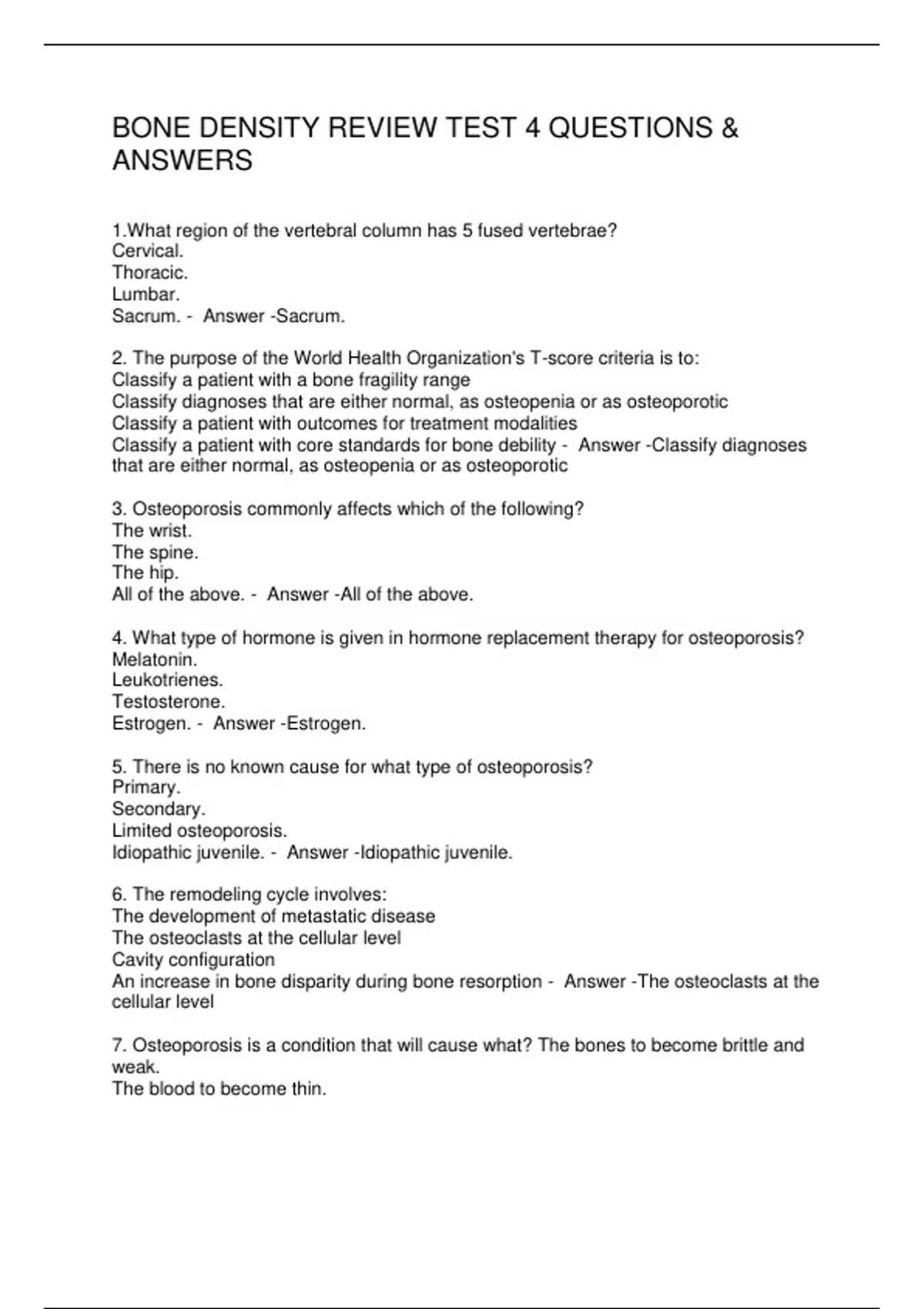 BONE DENSITY REVIEW TEST 4 QUESTIONS & ANSWERS

1.What region of the vertebral column has 5 fused vertebrae?
Cervical.
Thoracic.
Lumbar.
Sacrum. - Answer -Sacrum.

2. The purpose of the World Health Organization's T-score criteria is to:
Classify a patient with a bone fragility range
Classify diagnoses that are either normal, as osteopenia or as osteoporotic
Classify a patient with outcomes for treatment modalities
Classify a patient with core standards for bone debility - Answer -Classify diagnoses that are either normal, as osteopenia or as osteoporotic

3. Osteoporosis commonly affects which of the following?
The wrist.
The spine.
The hip.
All of the above. - Answer -All of the above.

4. What type of hormone is given in hormone replacement therapy for osteoporosis?
Melatonin.
Leukotrienes.
Testosterone.
Estrogen. - Answer -Estrogen.

5. There is no known cause for what type of osteoporosis?
Primary.
Secondary.
Limited osteoporosis.
Idiopathic juvenile. - Answer -Idiopathic juvenile.

6. The remodeling cycle involves:
The development of metastatic disease
The osteoclasts at the cellular level
Cavity configuration
An increase in bone disparity during bone resorption - Answer -The osteoclasts at the cellular level

7. Osteoporosis is a condition that will cause what? The bones to become brittle and weak.
The blood to become thin.